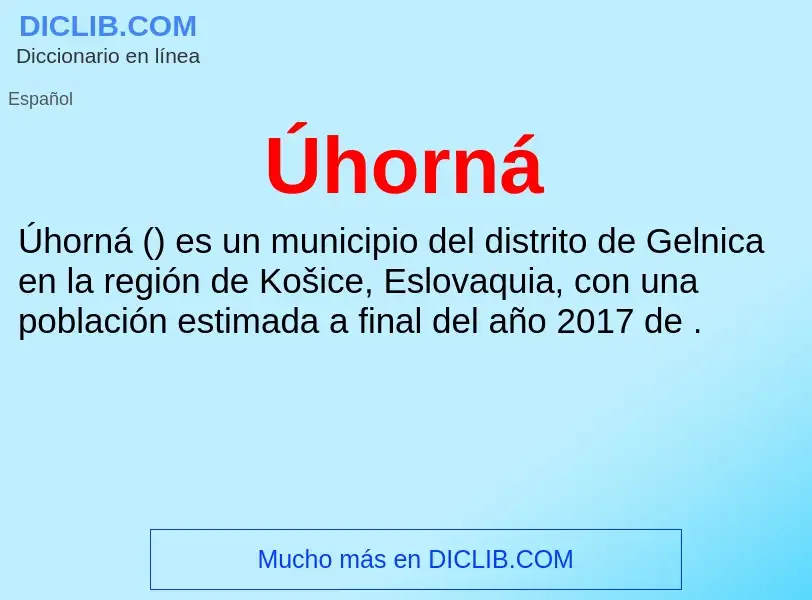 DICLIB.COM
Diccionario en línea

Español

Úhorná

Úhorná () es un municipio del distrito de Gelnica en la región de Košice, Eslovaquia, con una población estimada a final del año 2017 de .

Mucho más en DICLIB.COM